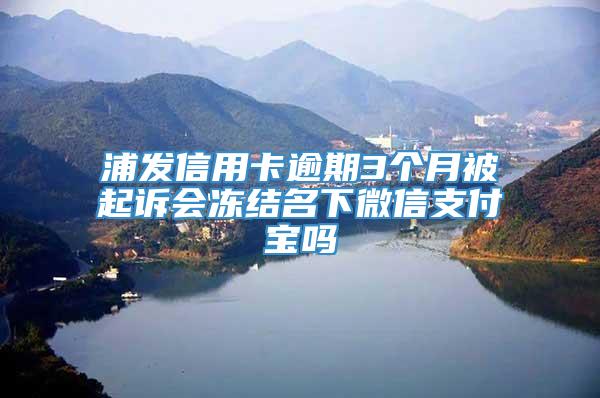 浦发信用卡逾期3个月被起诉会冻结名下微信支付宝吗